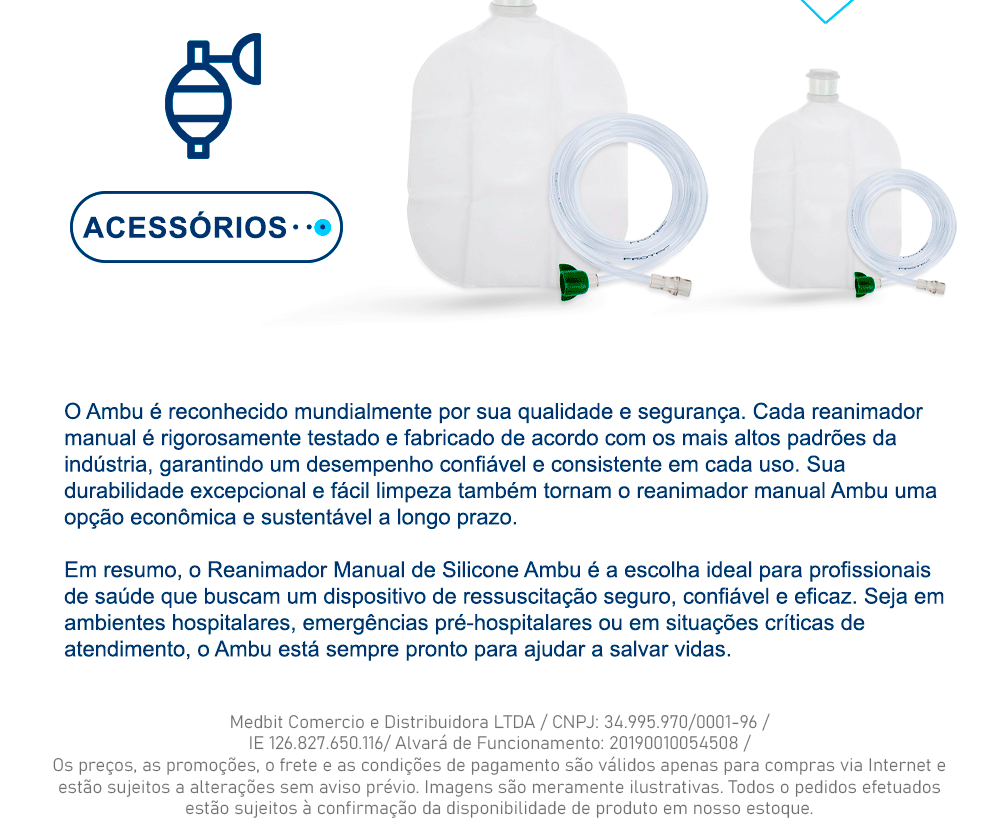 ACESSÓRIOS

O Ambu é reconhecido mundialmente por sua qualidade e segurança. Cada reanimador manual é rigorosamente testado e fabricado de acordo com os mais altos padrões da indústria, garantindo um desempenho confiável e consistente em cada uso. Sua durabilidade excepcional e fácil limpeza também tornam o reanimador manual Ambu uma opção econômica e sustentável a longo prazo.

Em resumo, o Reanimador Manual de Silicone Ambu é a escolha ideal para profissionais de saúde que buscam um dispositivo de ressuscitação seguro, confiável e eficaz. Seja em ambientes hospitalares, emergências pré-hospitalares ou em situações críticas de atendimento, o Ambu está sempre pronto para ajudar a salvar vidas.

Medbit Comercio e Distribuidora LTDA / CNPJ: 34.995.970/0001-96 / IE 126.827.650.116/ Alvará de Funcionamento: 20190010054508 /
Os preços, as promoções, o frete e as condições de pagamento são válidos apenas para compras via Internet e estão sujeitos a alterações sem aviso prévio. Imagens são meramente ilustrativas. Todos o pedidos efetuados estão sujeitos à confirmação da disponibilidade de produto em nosso estoque.